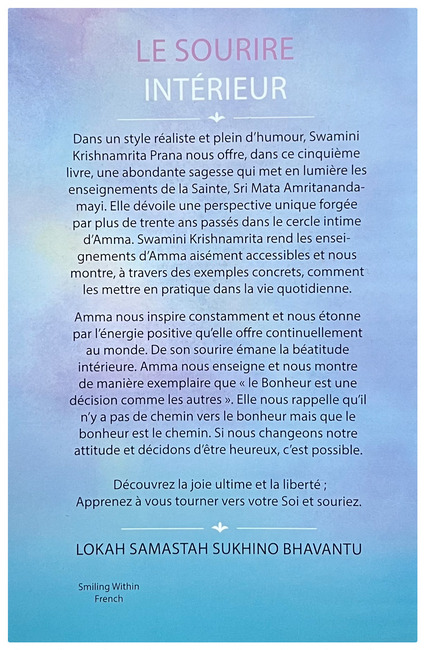 LE SOURIRE
INTÉRIEUR

Dans un style réaliste et plein d'humour, Swamini Krishnamrita Prana nous offre, dans ce cinquième livre, une abondante sagesse qui met en lumière les enseignements de la Sainte, Sri Mata Amritanandamayi. Elle dévoile une perspective unique forgée par plus de trente ans passés dans le cercle intime d'Amma. Swamini Krishnamrita rend les enseignements d'Amma aisément accessibles et nous montre, à travers des exemples concrets, comment les mettre en pratique dans la vie quotidienne.

Amma nous inspire constamment et nous étonne par l'énergie positive qu'elle offre continuellement au monde. De son sourire émane la béatitude intérieure. Amma nous enseigne et nous montre de manière exemplaire que « le Bonheur est une décision comme les autres ». Elle nous rappelle qu'il n'y a pas de chemin vers le bonheur mais que le bonheur est le chemin. Si nous changeons notre attitude et décidons d'être heureux, c'est possible.

Découvrez la joie ultime et la liberté ;
Apprenez à vous tourner vers votre Soi et souriez.

LOKAH SAMASTAH SUKHINO BHAVANTU

Smiling Within
French